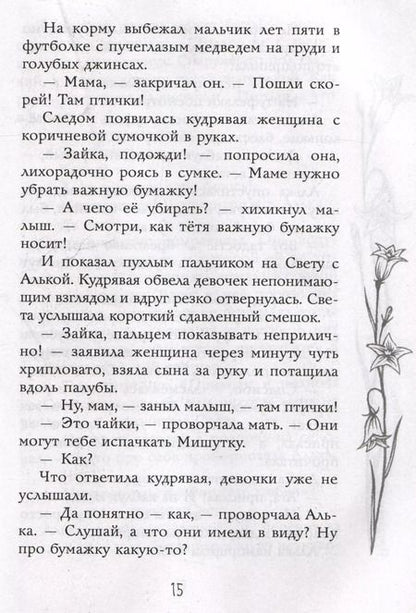 На корму выбежал мальчик лет пяти в футболке с пучеглазым медведем на груди и голубых джинсах.

— Мама, — закричал он. — Пошли скорей! Там птички!

Следом появилась кудрявая женщина с коричневой сумочкой в руках.

— Зайка, подожди! — попросила она, лихорадочно роясь в сумке. — Маме нужно убрать важную бумажку!

— А чего её убирать? — хихикнул малыш. — Смотри, как тётя важную бумажку носит!

И показал пухлым пальчиком на Свету с Алькой. Кудрявая обвела девочек непонимающим взглядом и вдруг резко отвернулась. Света услышала короткий сдавленный смешок.

— Зайка, пальцем показывать неприлично! — заявила женщина через минуту чуть хрипловато, взяла сына за руку и потащила вдоль палубы.

— Ну, мам, — заныл малыш, — там птички!

— Это чайки, — проворчала мать. — Они могут тебе испачкать Мишутку.

— Как?

Что ответила кудрявая, девочки уже не услышали.

— Да понятно — как, — проворчала Алька. — Слушай, а что они имели в виду? Ну про бумажку какую-то?

15